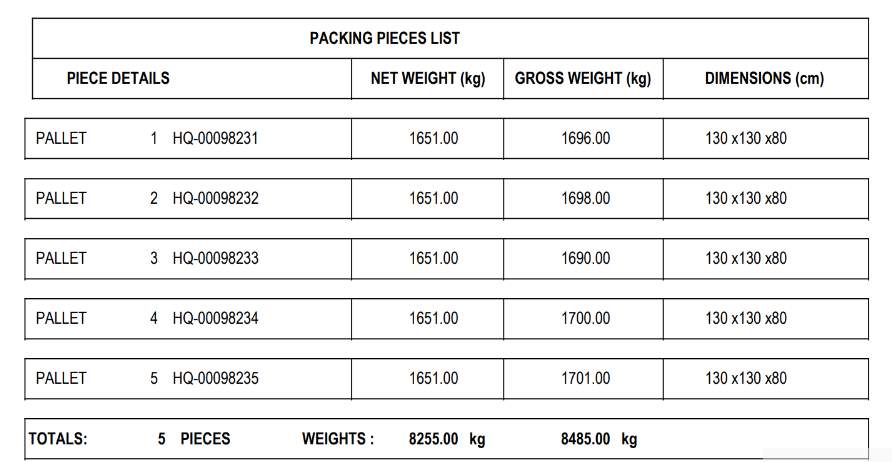 PACKING PIECES LIST

| PIECE DETAILS | NET WEIGHT (kg) | GROSS WEIGHT (kg) | DIMENSIONS (cm) |
|---|---|---|---|
| PALLET 1 HQ-00098231 | 1651.00 | 1696.00 | 130 x130 x80 |
| PALLET 2 HQ-00098232 | 1651.00 | 1698.00 | 130 x130 x80 |
| PALLET 3 HQ-00098233 | 1651.00 | 1690.00 | 130 x130 x80 |
| PALLET 4 HQ-00098234 | 1651.00 | 1700.00 | 130 x130 x80 |
| PALLET 5 HQ-00098235 | 1651.00 | 1701.00 | 130 x130 x80 |

TOTALS: 5 PIECES WEIGHTS : 8255.00 kg 8485.00 kg